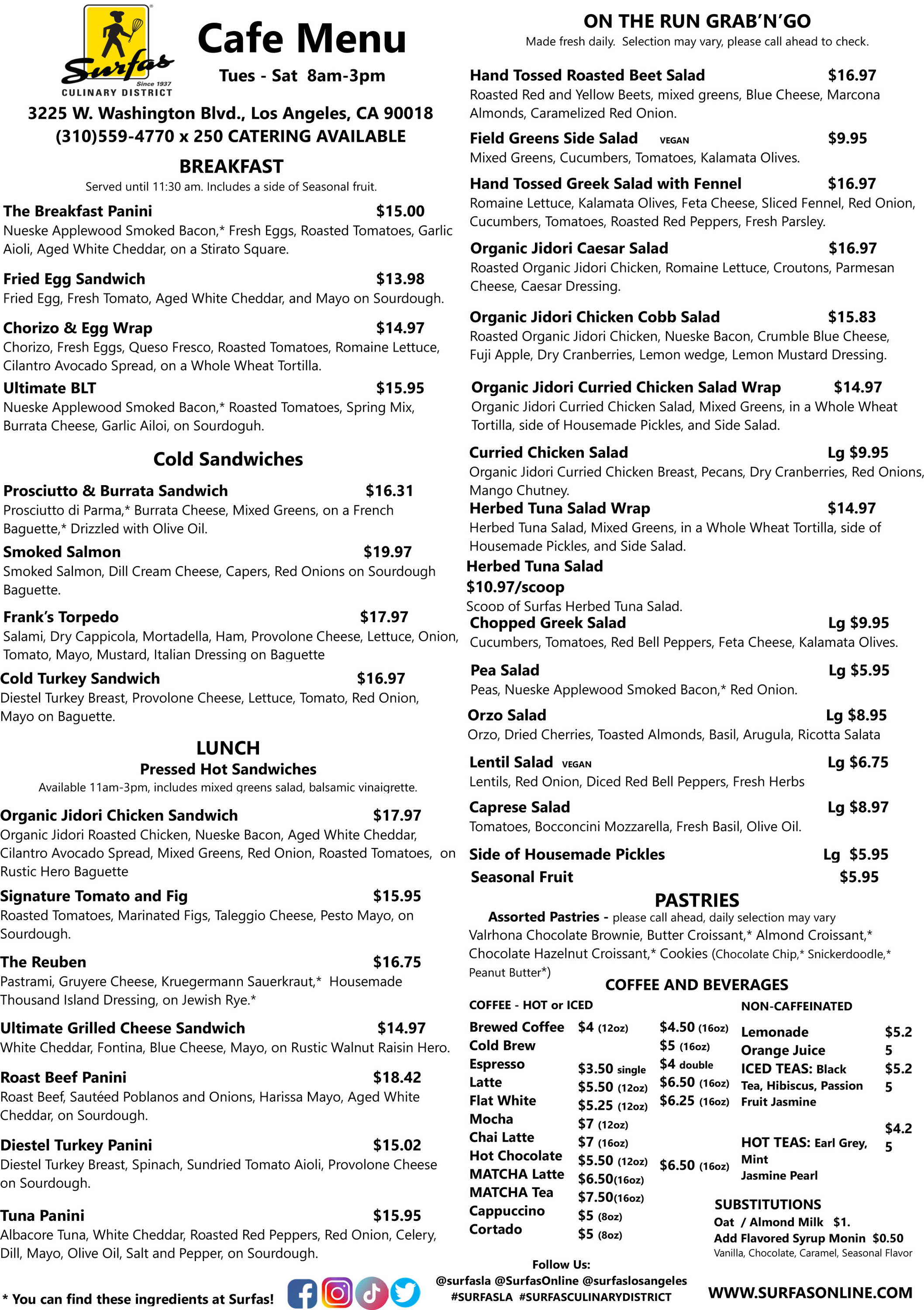 Surfas
Since 1937
CULINARY DISTRICT

Cafe Menu

Tues - Sat 8am-3pm

3225 W. Washington Blvd., Los Angeles, CA 90018
(310)559-4770 x 250 CATERING AVAILABLE

BREAKFAST
Served until 11:30 am. Includes a side of Seasonal fruit.

The Breakfast Panini $15.00
Nueske Applewood Smoked Bacon,* Fresh Eggs, Roasted Tomatoes, Garlic Aioli, Aged White Cheddar, on a Stirato Square.

Fried Egg Sandwich $13.98
Fried Egg, Fresh Tomato, Aged White Cheddar, and Mayo on Sourdough.

Chorizo & Egg Wrap $14.97
Chorizo, Fresh Eggs, Queso Fresco, Roasted Tomatoes, Romaine Lettuce, Cilantro Avocado Spread, on a Whole Wheat Tortilla.

Ultimate BLT $15.95
Nueske Applewood Smoked Bacon,* Roasted Tomatoes, Spring Mix, Burrata Cheese, Garlic Ailoi, on Sourdoguh.

Cold Sandwiches

Prosciutto & Burrata Sandwich $16.31
Prosciutto di Parma,* Burrata Cheese, Mixed Greens, on a French Baguette,* Drizzled with Olive Oil.

Smoked Salmon $19.97
Smoked Salmon, Dill Cream Cheese, Capers, Red Onions on Sourdough Baguette.

Frank's Torpedo $17.97
Salami, Dry Cappicola, Mortadella, Ham, Provolone Cheese, Lettuce, Onion, Tomato, Mayo, Mustard, Italian Dressing on Baguette

Cold Turkey Sandwich $16.97
Diestel Turkey Breast, Provolone Cheese, Lettuce, Tomato, Red Onion, Mayo on Baguette.

LUNCH
Pressed Hot Sandwiches
Available 11am-3pm, includes mixed greens salad, balsamic vinaigrette.

Organic Jidori Chicken Sandwich $17.97
Organic Jidori Roasted Chicken, Nueske Bacon, Aged White Cheddar, Cilantro Avocado Spread, Mixed Greens, Red Onion, Roasted Tomatoes, on Rustic Hero Baguette

Signature Tomato and Fig $15.95
Roasted Tomatoes, Marinated Figs, Taleggio Cheese, Pesto Mayo, on Sourdough.

The Reuben $16.75
Pastrami, Gruyere Cheese, Kruegermann Sauerkraut,* Housemade Thousand Island Dressing, on Jewish Rye.*

Ultimate Grilled Cheese Sandwich $14.97
White Cheddar, Fontina, Blue Cheese, Mayo, on Rustic Walnut Raisin Hero.

Roast Beef Panini $18.42
Roast Beef, Sautéed Poblanos and Onions, Harissa Mayo, Aged White Cheddar, on Sourdough.

Diestel Turkey Panini $15.02
Diestel Turkey Breast, Spinach, Sundried Tomato Aioli, Provolone Cheese on Sourdough.

Tuna Panini $15.95
Albacore Tuna, White Cheddar, Roasted Red Peppers, Red Onion, Celery, Dill, Mayo, Olive Oil, Salt and Pepper, on Sourdough.

* You can find these ingredients at Surfas!

ON THE RUN GRAB'N'GO
Made fresh daily. Selection may vary, please call ahead to check.

Hand Tossed Roasted Beet Salad $16.97
Roasted Red and Yellow Beets, mixed greens, Blue Cheese, Marcona Almonds, Caramelized Red Onion.

Field Greens Side Salad VEGAN $9.95
Mixed Greens, Cucumbers, Tomatoes, Kalamata Olives.

Hand Tossed Greek Salad with Fennel $16.97
Romaine Lettuce, Kalamata Olives, Feta Cheese, Sliced Fennel, Red Onion, Cucumbers, Tomatoes, Roasted Red Peppers, Fresh Parsley.

Organic Jidori Caesar Salad $16.97
Roasted Organic Jidori Chicken, Romaine Lettuce, Croutons, Parmesan Cheese, Caesar Dressing.

Organic Jidori Chicken Cobb Salad $15.83
Roasted Organic Jidori Chicken, Nueske Bacon, Crumble Blue Cheese, Fuji Apple, Dry Cranberries, Lemon wedge, Lemon Mustard Dressing.

Organic Jidori Curried Chicken Salad Wrap $14.97
Organic Jidori Curried Chicken Salad, Mixed Greens, in a Whole Wheat Tortilla, side of Housemade Pickles, and Side Salad.

Curried Chicken Salad Lg $9.95
Organic Jidori Curried Chicken Breast, Pecans, Dry Cranberries, Red Onions, Mango Chutney.

Herbed Tuna Salad Wrap $14.97
Herbed Tuna Salad, Mixed Greens, in a Whole Wheat Tortilla, side of Housemade Pickles, and Side Salad.

Herbed Tuna Salad
$10.97/scoop
Scoop of Surfas Herbed Tuna Salad.

Chopped Greek Salad Lg $9.95
Cucumbers, Tomatoes, Red Bell Peppers, Feta Cheese, Kalamata Olives.

Pea Salad Lg $5.95
Peas, Nueske Applewood Smoked Bacon,* Red Onion.

Orzo Salad Lg $8.95
Orzo, Dried Cherries, Toasted Almonds, Basil, Arugula, Ricotta Salata

Lentil Salad VEGAN Lg $6.75
Lentils, Red Onion, Diced Red Bell Peppers, Fresh Herbs

Caprese Salad Lg $8.97
Tomatoes, Bocconcini Mozzarella, Fresh Basil, Olive Oil.

Side of Housemade Pickles Lg $5.95
Seasonal Fruit $5.95

PASTRIES
Assorted Pastries - please call ahead, daily selection may vary
Valrhona Chocolate Brownie, Butter Croissant,* Almond Croissant,* Chocolate Hazelnut Croissant,* Cookies (Chocolate Chip,* Snickerdoodle,* Peanut Butter*)

COFFEE AND BEVERAGES
COFFEE - HOT or ICED
Brewed Coffee $4 (12oz) $4.50 (16oz)
Cold Brew $5 (16oz)
Espresso $3.50 single $4 double
Latte $5.50 (12oz) $6.50 (16oz)
Flat White $5.25 (12oz) $6.25 (16oz)
Mocha $7 (12oz)
Chai Latte $7 (16oz)
Hot Chocolate $5.50 (12oz) $6.50 (16oz)
MATCHA Latte $6.50(16oz)
MATCHA Tea $7.50(16oz)
Cappuccino $5 (8oz)
Cortado $5 (8oz)

NON-CAFFEINATED
Lemonade $5.25
Orange Juice
ICED TEAS: Black Tea, Hibiscus, Passion Fruit Jasmine $5.25
HOT TEAS: Earl Grey, Mint Jasmine Pearl $4.25

SUBSTITUTIONS
Oat / Almond Milk $1.
Add Flavored Syrup Monin $0.50
Vanilla, Chocolate, Caramel, Seasonal Flavor

Follow Us:
@surfasla @SurfasOnline @surfaslosangeles
#SURFASLA #SURFASCULINARYDISTRICT

WWW.SURFASONLINE.COM